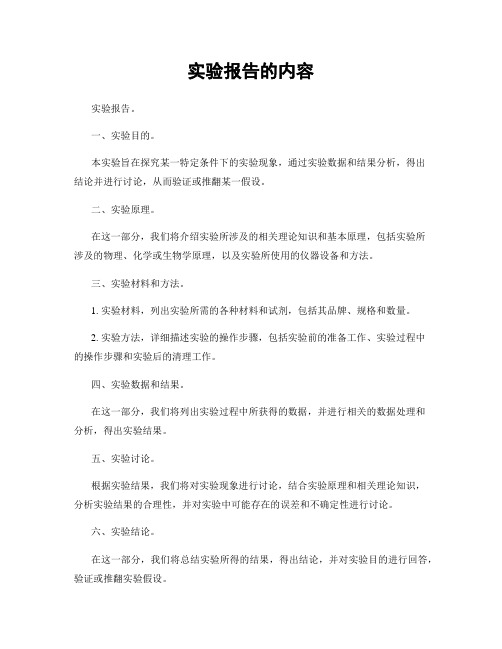 实验报告的内容

实验报告。

一、实验目的。

本实验旨在探究某一特定条件下的实验现象，通过实验数据和结果分析，得出结论并进行讨论，从而验证或推翻某一假设。

二、实验原理。

在这一部分，我们将介绍实验所涉及的相关理论知识和基本原理，包括实验所涉及的物理、化学或生物学原理，以及实验所使用的仪器设备和方法。

三、实验材料和方法。

1. 实验材料，列出实验所需的各种材料和试剂，包括其品牌、规格和数量。

2. 实验方法，详细描述实验的操作步骤，包括实验前的准备工作、实验过程中的操作步骤和实验后的清理工作。

四、实验数据和结果。

在这一部分，我们将列出实验过程中所获得的数据，并进行相关的数据处理和分析，得出实验结果。

五、实验讨论。

根据实验结果，我们将对实验现象进行讨论，结合实验原理和相关理论知识，分析实验结果的合理性，并对实验中可能存在的误差和不确定性进行讨论。

六、实验结论。

在这一部分，我们将总结实验所得的结果，得出结论，并对实验目的进行回答，验证或推翻实验假设。